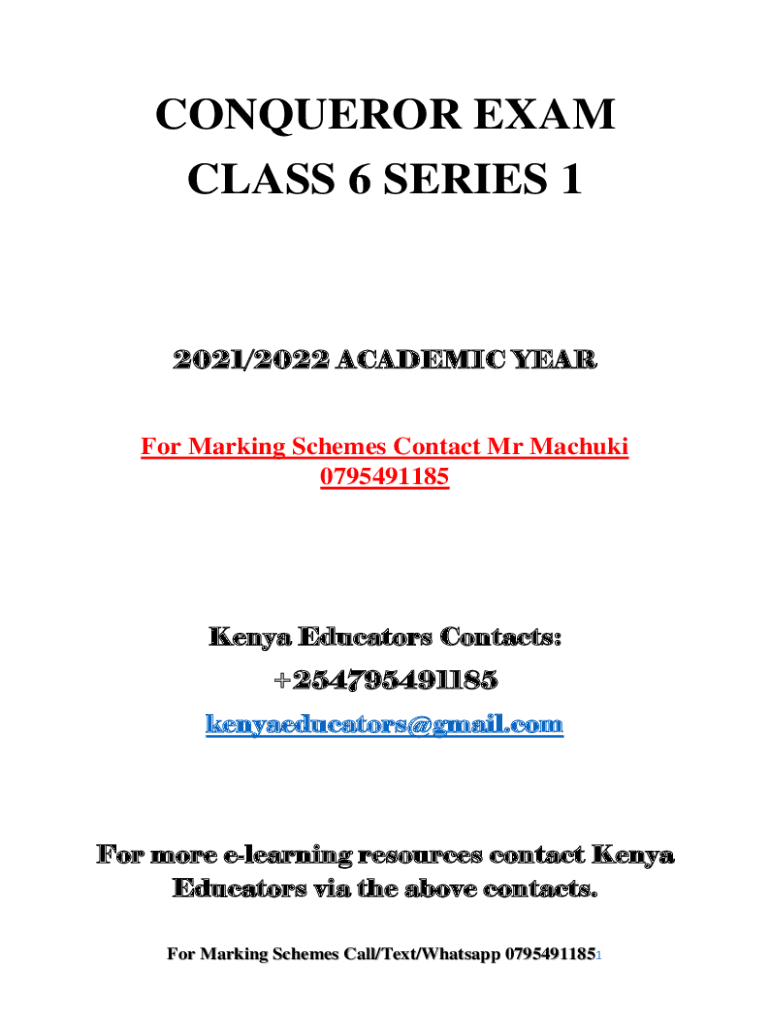 CONQUEROR EXAM
CLASS 6 SERIES 1

2021/2022 ACADEMIC YEAR

For Marking Schemes Contact Mr Machuki
0795491185

Kenya Educators Contacts:
+254795491185
kenyaeducators@gmail.com

For more e-learning resources contact Kenya Educators via the above contacts.

For Marking Schemes Call/Text/Whatsapp 0795491185 1